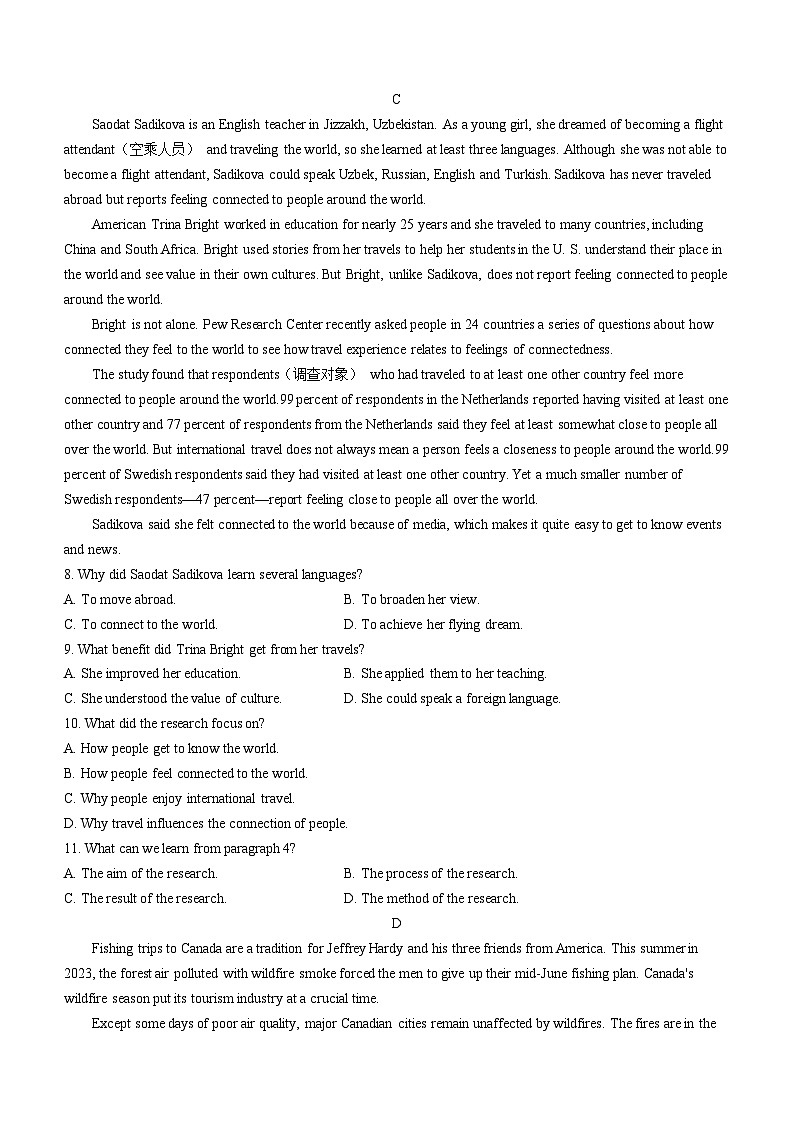 C

Saodat Sadikova is an English teacher in Jizzakh, Uzbekistan. As a young girl, she dreamed of becoming a flight attendant（空乘人员） and traveling the world, so she learned at least three languages. Although she was not able to become a flight attendant, Sadikova could speak Uzbek, Russian, English and Turkish. Sadikova has never traveled abroad but reports feeling connected to people around the world.

American Trina Bright worked in education for nearly 25 years and she traveled to many countries, including China and South Africa. Bright used stories from her travels to help her students in the U. S. understand their place in the world and see value in their own cultures. But Bright, unlike Sadikova, does not report feeling connected to people around the world.

Bright is not alone. Pew Research Center recently asked people in 24 countries a series of questions about how connected they feel to the world to see how travel experience relates to feelings of connectedness.

The study found that respondents（调查对象） who had traveled to at least one other country feel more connected to people around the world.99 percent of respondents in the Netherlands reported having visited at least one other country and 77 percent of respondents from the Netherlands said they feel at least somewhat close to people all over the world. But international travel does not always mean a person feels a closeness to people around the world.99 percent of Swedish respondents said they had visited at least one other country. Yet a much smaller number of Swedish respondents—47 percent—report feeling close to people all over the world.

Sadikova said she felt connected to the world because of media, which makes it quite easy to get to know events and news.

8. Why did Saodat Sadikova learn several languages?
A. To move abroad.
B. To broaden her view.
C. To connect to the world.
D. To achieve her flying dream.

9. What benefit did Trina Bright get from her travels?
A. She improved her education.
B. She applied them to her teaching.
C. She understood the value of culture.
D. She could speak a foreign language.

10. What did the research focus on?
A. How people get to know the world.
B. How people feel connected to the world.
C. Why people enjoy international travel.
D. Why travel influences the connection of people.

11. What can we learn from paragraph 4?
A. The aim of the research.
B. The process of the research.
C. The result of the research.
D. The method of the research.

D

Fishing trips to Canada are a tradition for Jeffrey Hardy and his three friends from America. This summer in 2023, the forest air polluted with wildfire smoke forced the men to give up their mid-June fishing plan. Canada's wildfire season put its tourism industry at a crucial time.

Except some days of poor air quality, major Canadian cities remain unaffected by wildfires. The fires are in the